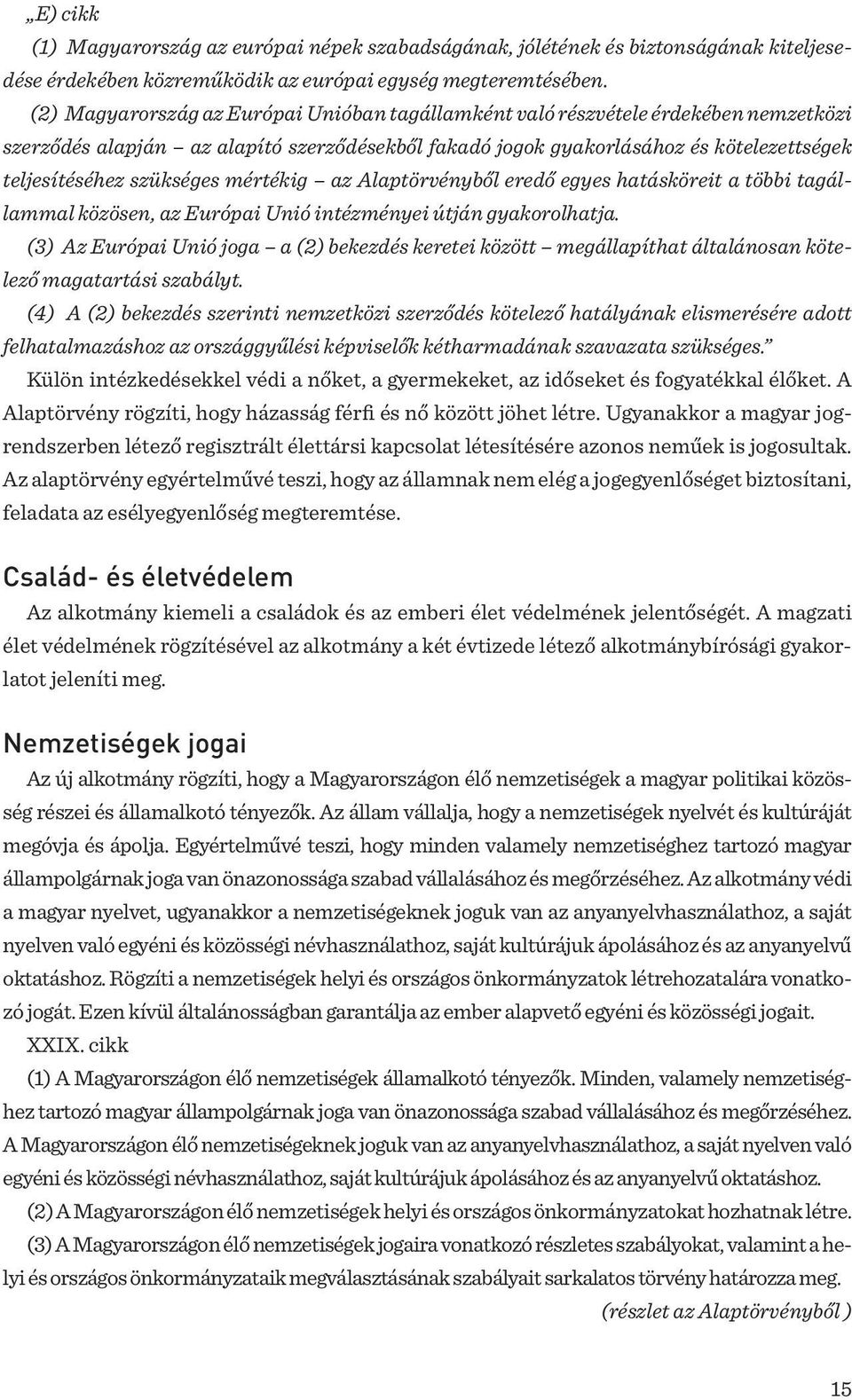 „E) cikk

(1) Magyarország az európai népek szabadságának, jólétének és biztonságának kiteljesedése érdekében közreműködik az európai egység megteremtésében.

(2) Magyarország az Európai Unióban tagállamként való részvétele érdekében nemzetközi szerződés alapján – az alapító szerződésekből fakadó jogok gyakorlásához és kötelezettségek teljesítéséhez szükséges mértékig – az Alaptörvényből eredő egyes hatásköreit a többi tagállammal közösen, az Európai Unió intézményei útján gyakorolhatja.

(3) Az Európai Unió joga – a (2) bekezdés keretei között – megállapíthat általánosan kötelező magatartási szabályt.

(4) A (2) bekezdés szerinti nemzetközi szerződés kötelező hatályának elismerésére adott felhatalmazáshoz az országgyűlési képviselők kétharmadának szavazata szükséges.”

Külön intézkedésekkel védi a nőket, a gyermekeket, az időseket és fogyatékkal élőket. A Alaptörvény rögzíti, hogy házasság férfi és nő között jöhet létre. Ugyanakkor a magyar jogrendszerben létező regisztrált élettársi kapcsolat létesítésére azonos neműek is jogosultak. Az alaptörvény egyértelművé teszi, hogy az államnak nem elég a jogegyenlőséget biztosítani, feladata az esélyegyenlőség megteremtése.

Család- és életvédelem

Az alkotmány kiemeli a családok és az emberi élet védelmének jelentőségét. A magzati élet védelmének rögzítésével az alkotmány a két évtizede létező alkotmánybírósági gyakorlatot jeleníti meg.

Nemzetiségek jogai

Az új alkotmány rögzíti, hogy a Magyarországon élő nemzetiségek a magyar politikai közösség részei és államalkotó tényezők. Az állam vállalja, hogy a nemzetiségek nyelvét és kultúráját megóvja és ápolja. Egyértelművé teszi, hogy minden valamely nemzetiséghez tartozó magyar állampolgárnak joga van önazonossága szabad vállalásához és megőrzéséhez. Az alkotmány védi a magyar nyelvet, ugyanakkor a nemzetiségeknek joguk van az anyanyelvhasználathoz, a saját nyelven való egyéni és közösségi névhasználathoz, saját kultúrájuk ápolásához és az anyanyelvű oktatáshoz. Rögzíti a nemzetiségek helyi és országos önkormányzatok létrehozatalára vonatkozó jogát. Ezen kívül általánosságban garantálja az ember alapvető egyéni és közösségi jogait.

XXIX. cikk

(1) A Magyarországon élő nemzetiségek államalkotó tényezők. Minden, valamely nemzetiséghez tartozó magyar állampolgárnak joga van önazonossága szabad vállalásához és megőrzéséhez. A Magyarországon élő nemzetiségeknek joguk van az anyanyelvhasználathoz, a saját nyelven való egyéni és közösségi névhasználathoz, saját kultúrájuk ápolásához és az anyanyelvű oktatáshoz.

(2) A Magyarországon élő nemzetiségek helyi és országos önkormányzatokat hozhatnak létre.

(3) A Magyarországon élő nemzetiségek jogaira vonatkozó részletes szabályokat, valamint a helyi és országos önkormányzataik megválasztásának szabályait sarkalatos törvény határozza meg.

(részlet az Alaptörvényből )

15